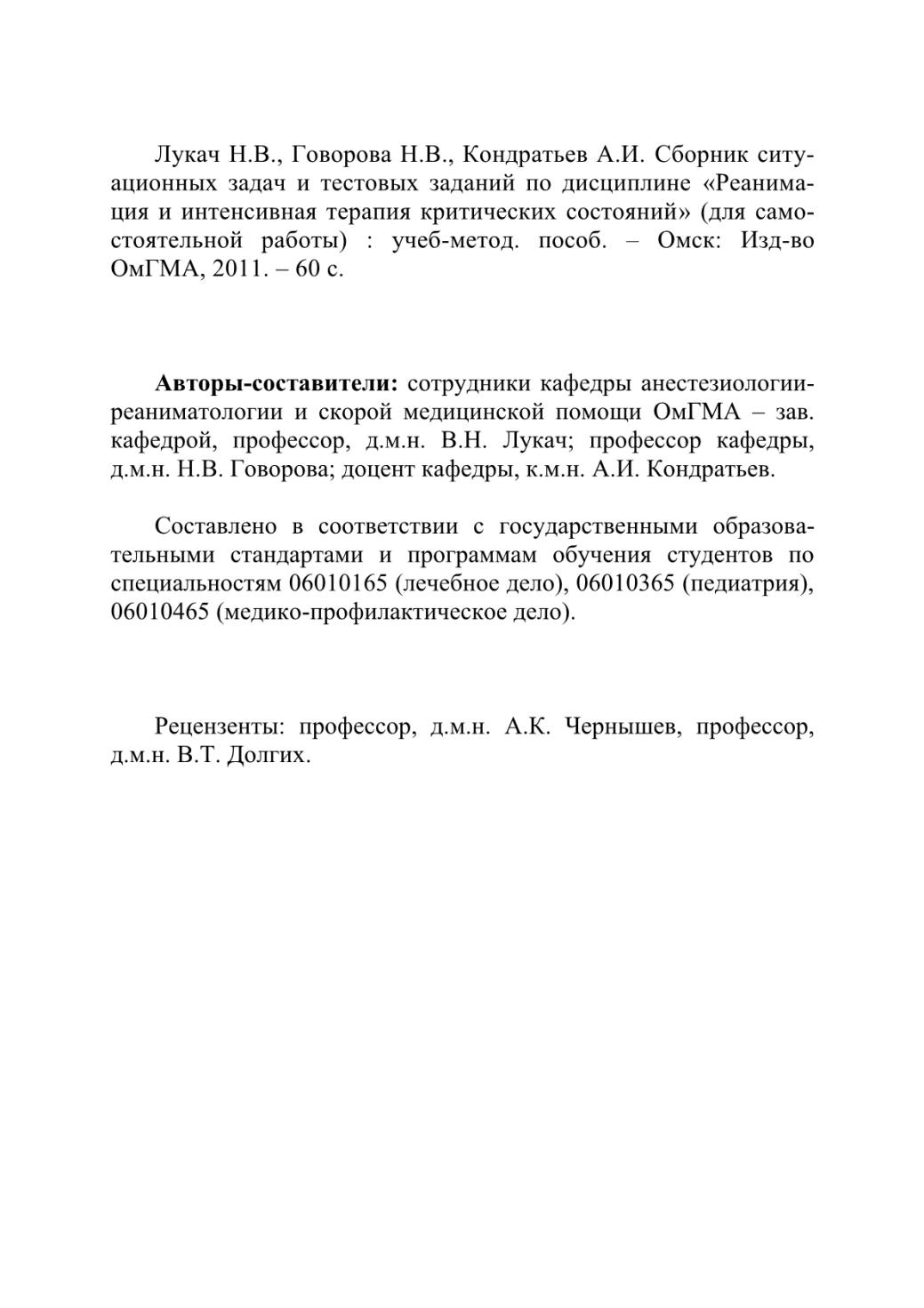 Лукач Н.В., Говорова Н.В., Кондратьев А.И. Сборник ситуационных задач и тестовых заданий по дисциплине «Реанимация и интенсивная терапия критических состояний» (для самостоятельной работы) : учеб-метод. пособ. – Омск: Изд-во ОмГМА, 2011. – 60 с.

**Авторы-составители:** сотрудники кафедры анестезиологии-реаниматологии и скорой медицинской помощи ОмГМА – зав. кафедрой, профессор, д.м.н. В.Н. Лукач; профессор кафедры, д.м.н. Н.В. Говорова; доцент кафедры, к.м.н. А.И. Кондратьев.

Составлено в соответствии с государственными образовательными стандартами и программам обучения студентов по специальностям 06010165 (лечебное дело), 06010365 (педиатрия), 06010465 (медико-профилактическое дело).

Рецензенты: профессор, д.м.н. А.К. Чернышев, профессор, д.м.н. В.Т. Долгих.